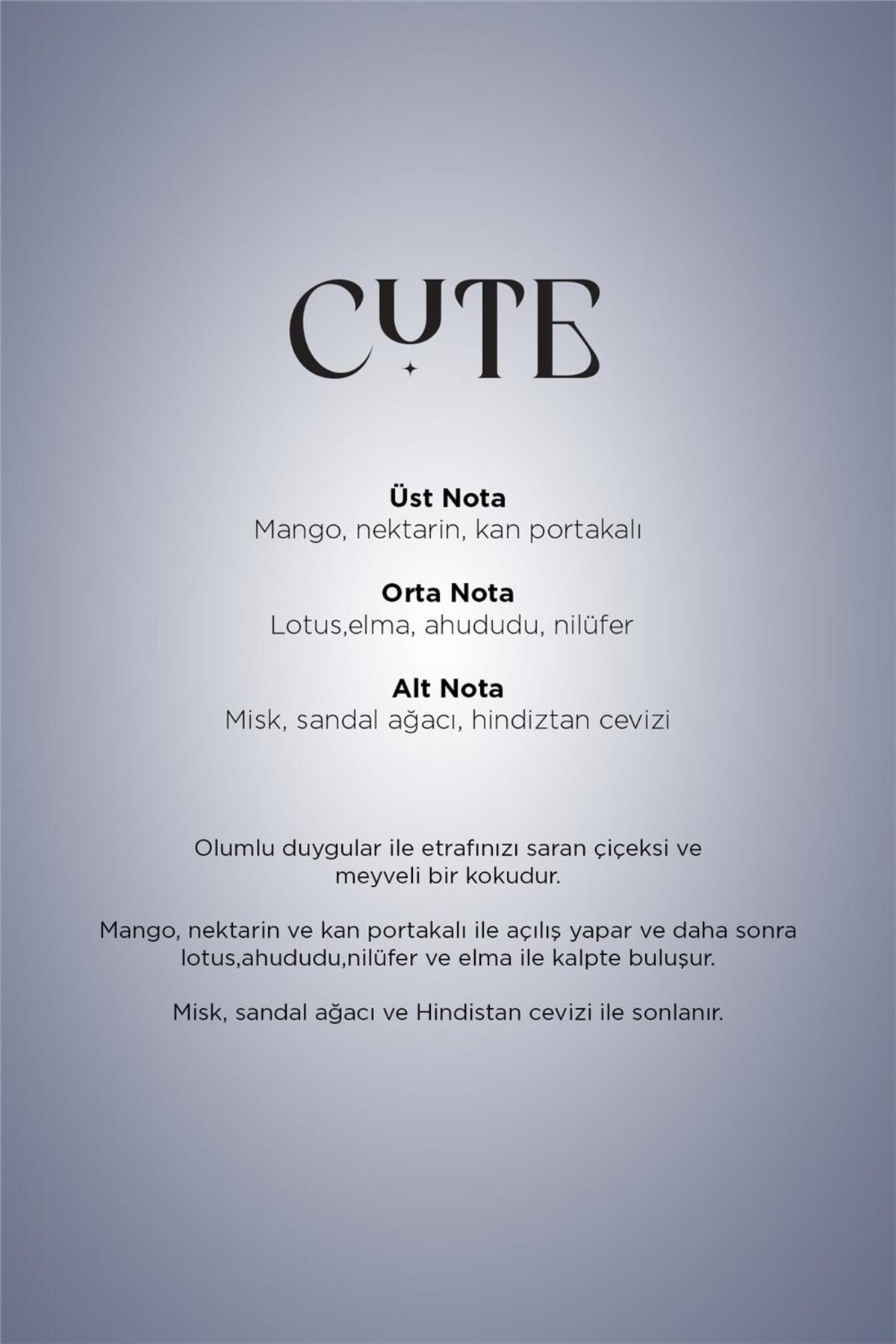 CUTE

Üst Nota
Mango, nektarin, kan portakalı

Orta Nota
Lotus,elma, ahududu, nilüfer

Alt Nota
Misk, sandal ağacı, hindiztan cevizi

Olumlu duygular ile etrafınızı saran çiçeksi ve meyveli bir kokudur.

Mango, nektarin ve kan portakalı ile açılış yapar ve daha sonra lotus,ahududu,nilüfer ve elma ile kalpte buluşur.

Misk, sandal ağacı ve Hindistan cevizi ile sonlanır.